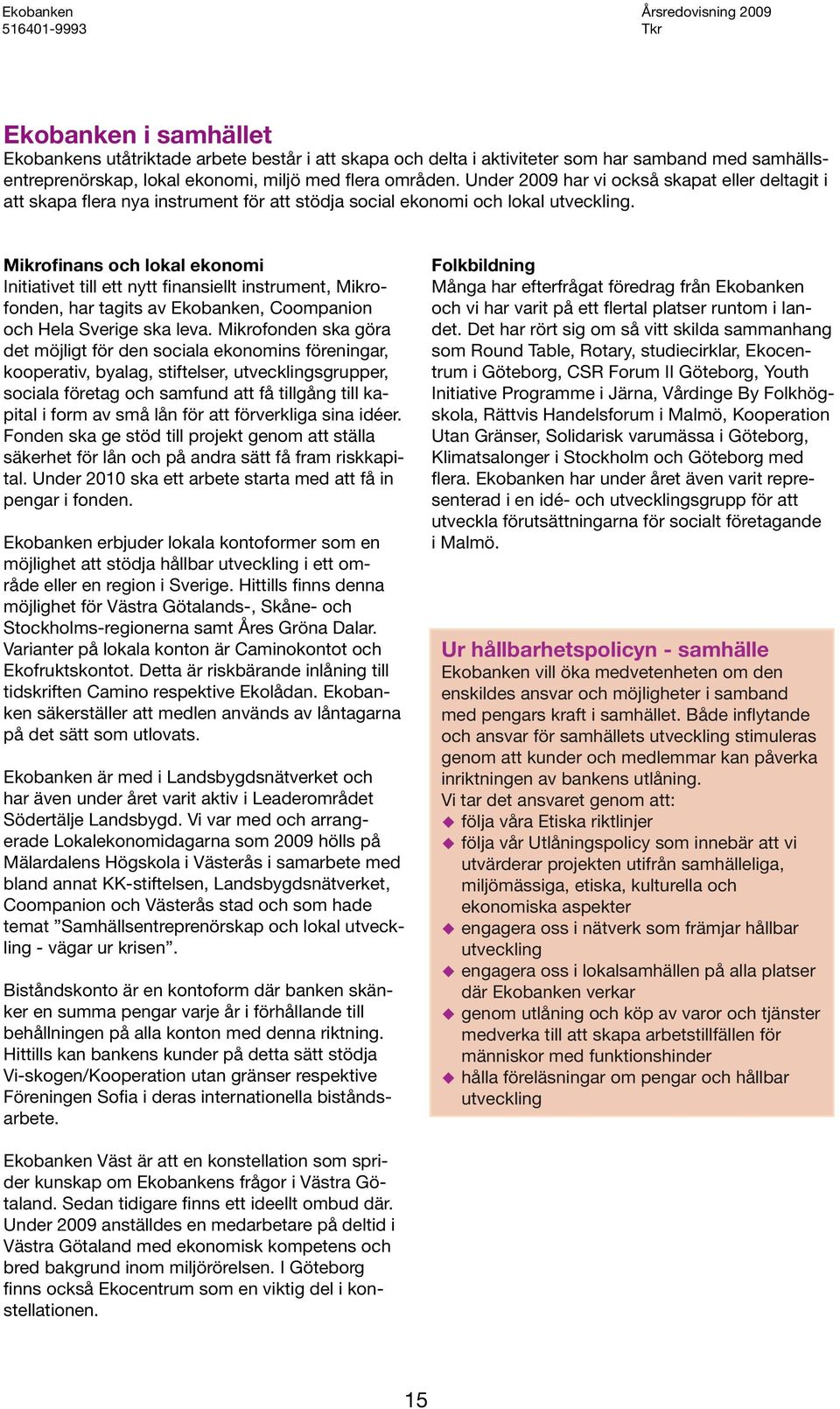 Ekobanken
516401-9993

Årsredovisning 2009
Tkr

Ekobanken i samhället
Ekobankens utåtriktade arbete består i att skapa och delta i aktiviteter som har samband med samhällsentreprenörskap, lokal ekonomi, miljö med flera områden. Under 2009 har vi också skapat eller deltagit i att skapa flera nya instrument för att stödja social ekonomi och lokal utveckling.

Mikrofinans och lokal ekonomi
Initiativet till ett nytt finansiellt instrument, Mikrofonden, har tagits av Ekobanken, Coompanion och Hela Sverige ska leva. Mikrofonden ska göra det möjligt för den sociala ekonomins föreningar, kooperativ, byalag, stiftelser, utvecklingsgrupper, sociala företag och samfund att få tillgång till kapital i form av små lån för att förverkliga sina idéer. Fonden ska ge stöd till projekt genom att ställa säkerhet för lån och på andra sätt få fram riskkapital. Under 2010 ska ett arbete starta med att få in pengar i fonden.

Ekobanken erbjuder lokala kontoformer som en möjlighet att stödja hållbar utveckling i ett område eller en region i Sverige. Hittills finns denna möjlighet för Västra Götalands-, Skåne- och Stockholms-regionerna samt Åres Gröna Dalar. Varianter på lokala konton är Caminokontot och Ekofruktskontot. Detta är riskbärande inlåning till tidskriften Camino respektive Ekolådan. Ekobanken säkerställer att medlen används av låntagarna på det sätt som utlovats.

Ekobanken är med i Landsbygdsnätverket och har även under året varit aktiv i Leaderområdet Södertälje Landsbygd. Vi var med och arrangerade Lokalekonomidagarna som 2009 hölls på Mälardalens Högskola i Västerås i samarbete med bland annat KK-stiftelsen, Landsbygdsnätverket, Coompanion och Västerås stad och som hade temat ”Samhällsentreprenörskap och lokal utveckling - vägar ur krisen”.

Biståndskonto är en kontoform där banken skänker en summa pengar varje år i förhållande till behållningen på alla konton med denna riktning. Hittills kan bankens kunder på detta sätt stödja Vi-skogen/Kooperation utan gränser respektive Föreningen Sofia i deras internationella biståndsarbete.

Ekobanken Väst är att en konstellation som sprider kunskap om Ekobankens frågor i Västra Götaland. Sedan tidigare finns ett ideellt ombud där. Under 2009 anställdes en medarbetare på deltid i Västra Götaland med ekonomisk kompetens och bred bakgrund inom miljörörelsen. I Göteborg finns också Ekocentrum som en viktig del i konstellationen.

Folkbildning
Många har efterfrågat föredrag från Ekobanken och vi har varit på ett flertal platser runtom i landet. Det har rört sig om så vitt skilda sammanhang som Round Table, Rotary, studiecirklar, Ekocentrum i Göteborg, CSR Forum II Göteborg, Youth Initiative Programme i Järna, Vårdinge By Folkhögskola, Rättvis Handelsforum i Malmö, Kooperation Utan Gränser, Solidarisk varumässa i Göteborg, Klimatsalonger i Stockholm och Göteborg med flera. Ekobanken har under året även varit representerad i en idé- och utvecklingsgrupp för att utveckla förutsättningarna för socialt företagande i Malmö.

Ur hållbarhetspolicyn - samhälle
Ekobanken vill öka medvetenheten om den enskildes ansvar och möjligheter i samband med pengars kraft i samhället. Både inflytande och ansvar för samhällets utveckling stimuleras genom att kunder och medlemmar kan påverka inriktningen av bankens utlåning.
Vi tar det ansvaret genom att:
◆ följa våra Etiska riktlinjer
◆ följa vår Utlåningspolicy som innebär att vi utvärderar projekten utifrån samhälleliga, miljömässiga, etiska, kulturella och ekonomiska aspekter
◆ engagera oss i nätverk som främjar hållbar utveckling
◆ engagera oss i lokalsamhällen på alla platser där Ekobanken verkar
◆ genom utlåning och köp av varor och tjänster medverka till att skapa arbetstillfällen för människor med funktionshinder
◆ hålla föreläsningar om pengar och hållbar utveckling

15